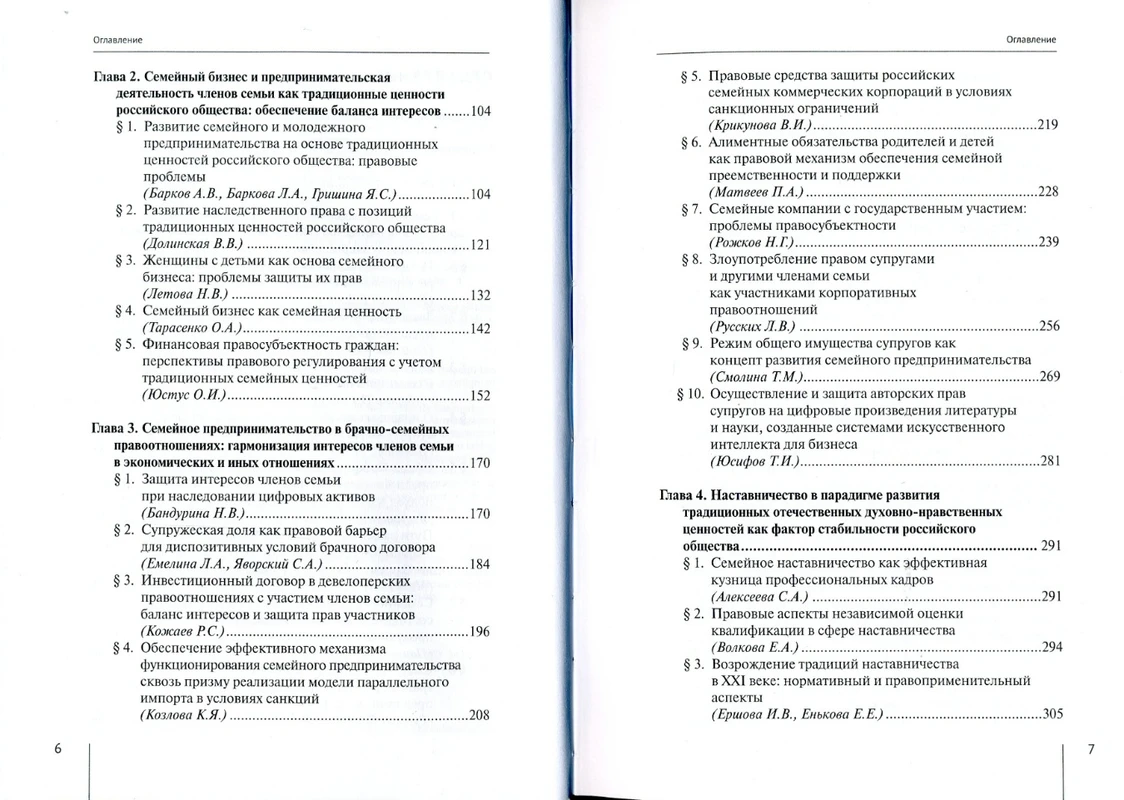 Оглавление

Глава 2. Семейный бизнес и предпринимательская деятельность членов семьи как традиционные ценности российского общества: обеспечение баланса интересов 104

§ 1. Развитие семейного и молодежного предпринимательства на основе традиционных ценностей российского общества: правовые проблемы
(Барков А.В., Баркова Л.А., Гришина Я.С.) 104

§ 2. Развитие наследственного права с позиций традиционных ценностей российского общества
(Долинская В.В.) 121

§ 3. Женщины с детьми как основа семейного бизнеса: проблемы защиты их прав
(Летова Н.В.) 132

§ 4. Семейный бизнес как семейная ценность
(Тарасенко О.А.) 142

§ 5. Финансовая правосубъектность граждан: перспективы правового регулирования с учетом традиционных семейных ценностей
(Юстус О.И.) 152

Глава 3. Семейное предпринимательство в брачно-семейных правоотношениях: гармонизация интересов членов семьи в экономических и иных отношениях 170

§ 1. Защита интересов членов семьи при наследовании цифровых активов
(Бандурина Н.В.) 170

§ 2. Супружеская доля как правовой барьер для диспозитивных условий брачного договора
(Емелина Л.А., Яворский С.А.) 184

§ 3. Инвестиционный договор в девелоперских правоотношениях с участием членов семьи: баланс интересов и защита прав участников
(Кожаев Р.С.) 196

§ 4. Обеспечение эффективного механизма функционирования семейного предпринимательства сквозь призму реализации модели параллельного импорта в условиях санкций
(Козлова К.Я.) 208

6

Оглавление

§ 5. Правовые средства защиты российских семейных коммерческих корпораций в условиях санкционных ограничений
(Крикунова В.И.) 219

§ 6. Алиментные обязательства родителей и детей как правовой механизм обеспечения семейной преемственности и поддержки
(Матвеев П.А.) 228

§ 7. Семейные компании с государственным участием: проблемы правосубъектности
(Рожков Н.Г.) 239

§ 8. Злоупотребление правом супругами и другими членами семьи как участниками корпоративных правоотношений
(Русских Л.В.) 256

§ 9. Режим общего имущества супругов как концепт развития семейного предпринимательства
(Смолина Т.М.) 269

§ 10. Осуществление и защита авторских прав супругов на цифровые произведения литературы и науки, созданные системами искусственного интеллекта для бизнеса
(Юсифов Т.И.) 281

Глава 4. Наставничество в парадигме развития традиционных отечественных духовно-нравственных ценностей как фактор стабильности российского общества 291

§ 1. Семейное наставничество как эффективная кузница профессиональных кадров
(Алексеева С.А.) 291

§ 2. Правовые аспекты независимой оценки квалификации в сфере наставничества
(Волкова Е.А.) 294

§ 3. Возрождение традиций наставничества в XXI веке: нормативный и правоприменительный аспекты
(Ершова И.В., Енькова Е.Е.) 305

7